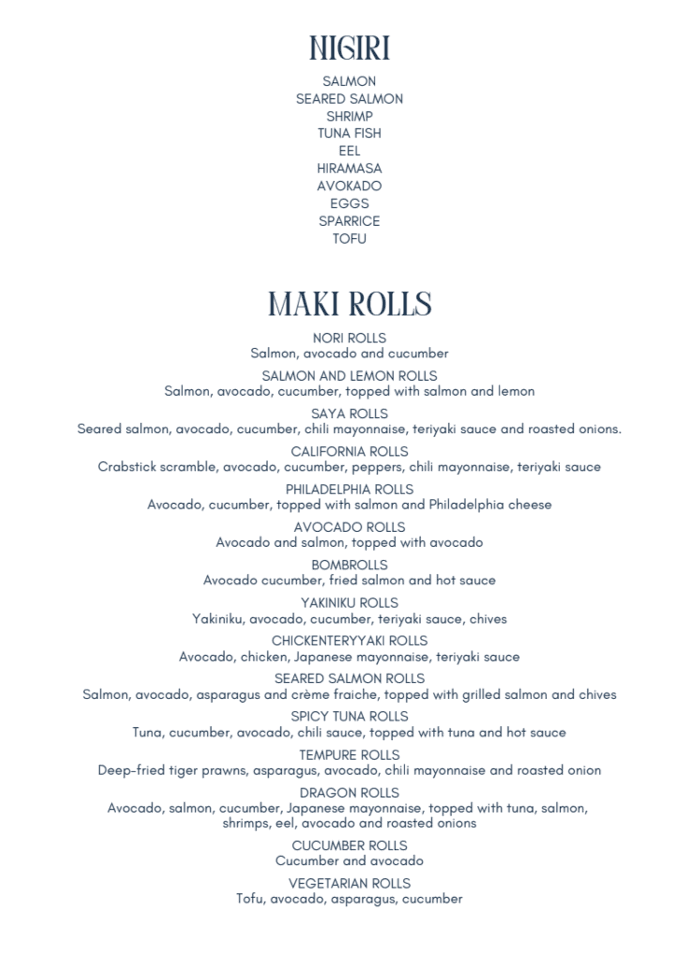 NIGIRI

SALMON
SEARED SALMON
SHRIMP
TUNA FISH
EEL
HIRAMASA
AVOKADO
EGGS
SPARRICE
TOFU

MAKI ROLLS

NORI ROLLS
Salmon, avocado and cucumber

SALMON AND LEMON ROLLS
Salmon, avocado, cucumber, topped with salmon and lemon

SAYA ROLLS
Seared salmon, avocado, cucumber, chili mayonnaise, teriyaki sauce and roasted onions.

CALIFORNIA ROLLS
Crabstick scramble, avocado, cucumber, peppers, chili mayonnaise, teriyaki sauce

PHILADELPHIA ROLLS
Avocado, cucumber, topped with salmon and Philadelphia cheese

AVOCADO ROLLS
Avocado and salmon, topped with avocado

BOMBROLLS
Avocado cucumber, fried salmon and hot sauce

YAKINIKU ROLLS
Yakiniku, avocado, cucumber, teriyaki sauce, chives

CHICKENTERYYAKI ROLLS
Avocado, chicken, Japanese mayonnaise, teriyaki sauce

SEARED SALMON ROLLS
Salmon, avocado, asparagus and crème fraiche, topped with grilled salmon and chives

SPICY TUNA ROLLS
Tuna, cucumber, avocado, chili sauce, topped with tuna and hot sauce

TEMPURE ROLLS
Deep-fried tiger prawns, asparagus, avocado, chili mayonnaise and roasted onion

DRAGON ROLLS
Avocado, salmon, cucumber, Japanese mayonnaise, topped with tuna, salmon, shrimps, eel, avocado and roasted onions

CUCUMBER ROLLS
Cucumber and avocado

VEGETARIAN ROLLS
Tofu, avocado, asparagus, cucumber